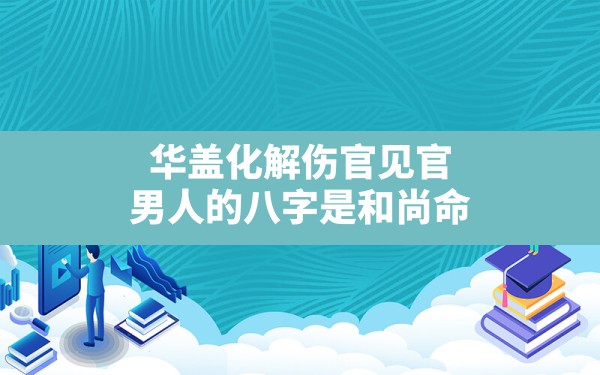 华盖化解伤官见官
男人的八字是和尚命